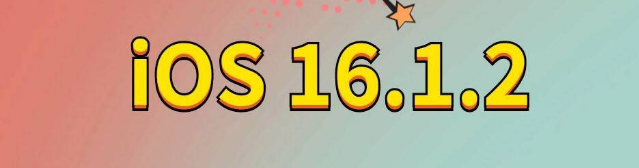 iOS 16.1.2